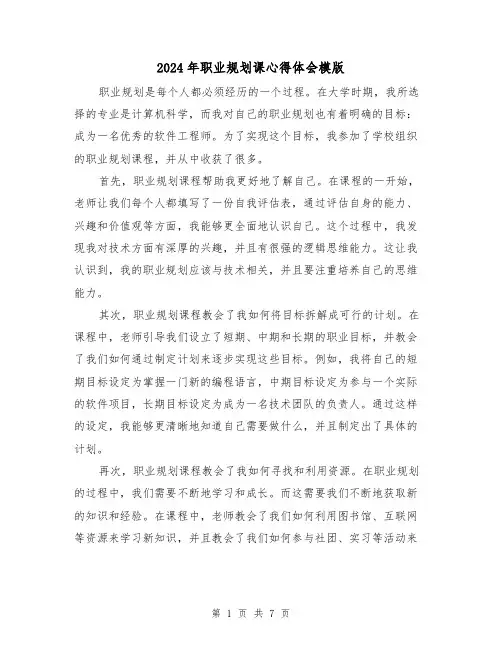 2024年职业规划课心得体会模版

职业规划是每个人都必须经历的一个过程。在大学时期，我所选择的专业是计算机科学，而我对自己的职业规划也有着明确的目标：成为一名优秀的软件工程师。为了实现这个目标，我参加了学校组织的职业规划课程，并从中收获了很多。

首先，职业规划课程帮助我更好地了解自己。在课程的一开始，老师让我们每个人都填写了一份自我评估表，通过评估自身的能力、兴趣和价值观等方面，我能够更全面地认识自己。这个过程中，我发现我对技术方面有深厚的兴趣，并且有很强的逻辑思维能力。这让我认识到，我的职业规划应该与技术相关，并且要注重培养自己的思维能力。

其次，职业规划课程教会了我如何将目标拆解成可行的计划。在课程中，老师引导我们设立了短期、中期和长期的职业目标，并教会了我们如何通过制定计划来逐步实现这些目标。例如，我将自己的短期目标设定为掌握一门新的编程语言，中期目标设定为参与一个实际的软件项目，长期目标设定为成为一名技术团队的负责人。通过这样的设定，我能够更清晰地知道自己需要做什么，并且制定出了具体的计划。

再次，职业规划课程教会了我如何寻找和利用资源。在职业规划的过程中，我们需要不断地学习和成长。而这需要我们不断地获取新的知识和经验。在课程中，老师教会了我们如何利用图书馆、互联网等资源来学习新知识，并且教会了我们如何参与社团、实习等活动来

第 1 页 共 7 页